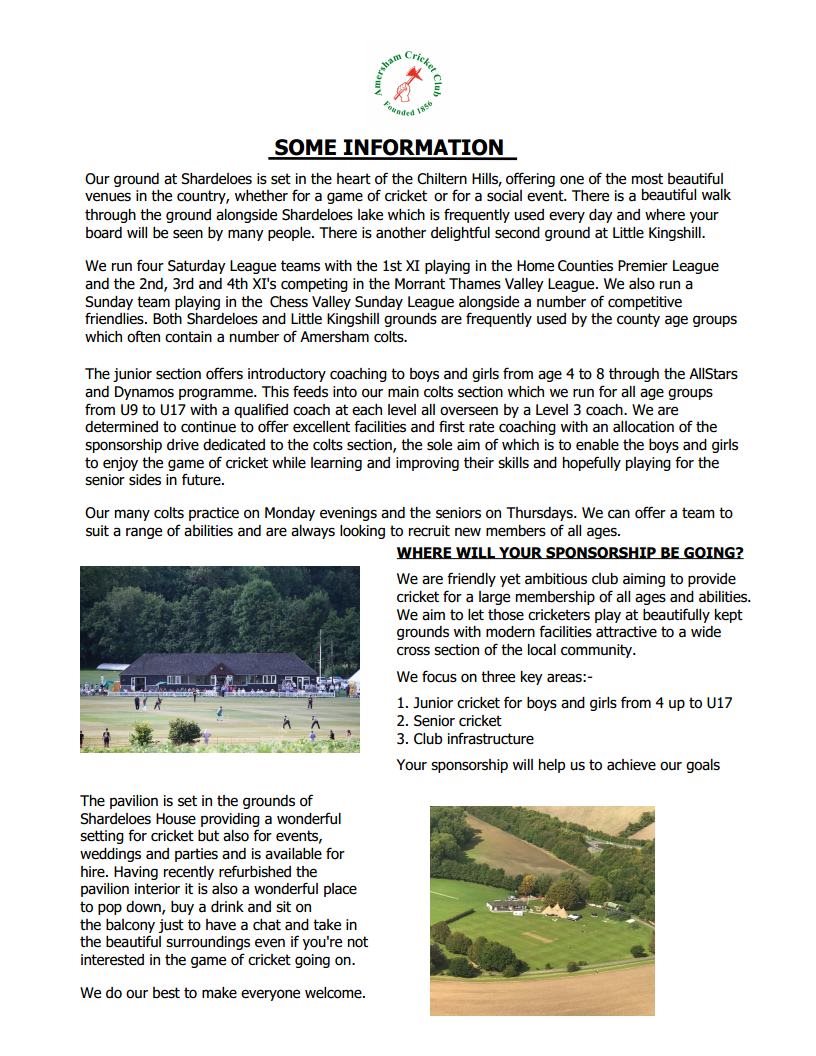 Amersham Cricket Club
Founded 1856

SOME INFORMATION

Our ground at Shardeloes is set in the heart of the Chiltern Hills, offering one of the most beautiful venues in the country, whether for a game of cricket or for a social event. There is a beautiful walk through the ground alongside Shardeloes lake which is frequently used every day and where your board will be seen by many people. There is another delightful second ground at Little Kingshill.

We run four Saturday League teams with the 1st XI playing in the Home Counties Premier League and the 2nd, 3rd and 4th XI's competing in the Morrant Thames Valley League. We also run a Sunday team playing in the Chess Valley Sunday League alongside a number of competitive friendlies. Both Shardeloes and Little Kingshill grounds are frequently used by the county age groups which often contain a number of Amersham colts.

The junior section offers introductory coaching to boys and girls from age 4 to 8 through the AllStars and Dynamos programme. This feeds into our main colts section which we run for all age groups from U9 to U17 with a qualified coach at each level all overseen by a Level 3 coach. We are determined to continue to offer excellent facilities and first rate coaching with an allocation of the sponsorship drive dedicated to the colts section, the sole aim of which is to enable the boys and girls to enjoy the game of cricket while learning and improving their skills and hopefully playing for the senior sides in future.

Our many colts practice on Monday evenings and the seniors on Thursdays. We can offer a team to suit a range of abilities and are always looking to recruit new members of all ages.

WHERE WILL YOUR SPONSORSHIP BE GOING?

We are friendly yet ambitious club aiming to provide cricket for a large membership of all ages and abilities. We aim to let those cricketers play at beautifully kept grounds with modern facilities attractive to a wide cross section of the local community.

We focus on three key areas:-

1. Junior cricket for boys and girls from 4 up to U17
2. Senior cricket
3. Club infrastructure

Your sponsorship will help us to achieve our goals

The pavilion is set in the grounds of Shardeloes House providing a wonderful setting for cricket but also for events, weddings and parties and is available for hire. Having recently refurbished the pavilion interior it is also a wonderful place to pop down, buy a drink and sit on the balcony just to have a chat and take in the beautiful surroundings even if you're not interested in the game of cricket going on.

We do our best to make everyone welcome.